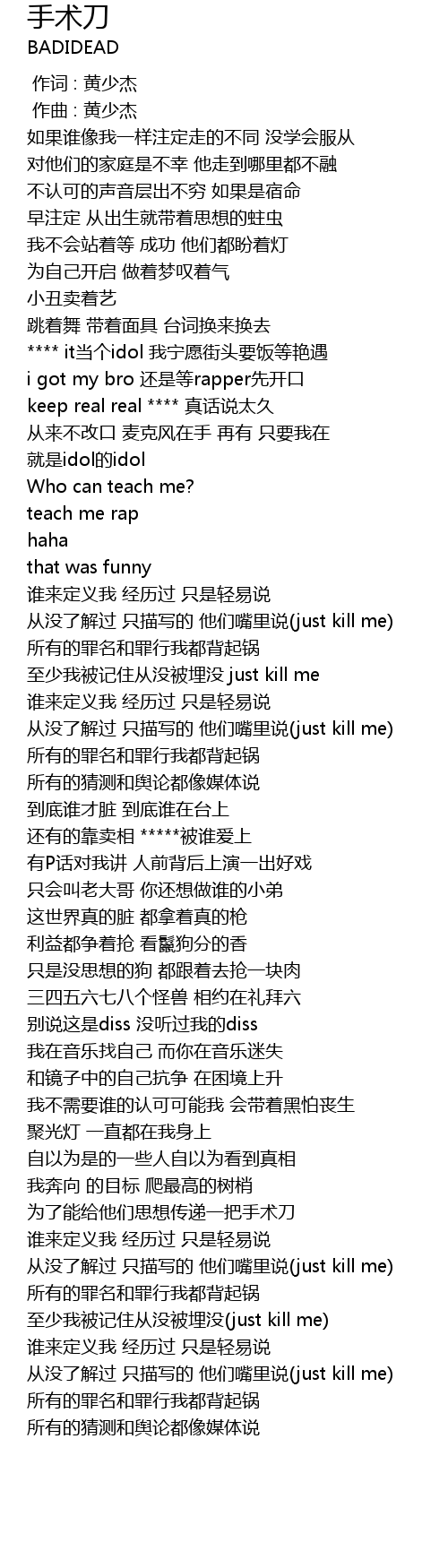 手术刀
BADIDEAD

作词 : 黄少杰
作曲 : 黄少杰
如果谁像我一样注定走的不同 没学会服从
对他们的家庭是不幸 他走到哪里都不融
不认可的声音层出不穷 如果是宿命
早注定 从出生就带着思想的蛀虫
我不会站着等 成功 他们都盼着灯
为自己开启 做着梦叹着气
小丑卖着艺
跳着舞 带着面具 台词换来换去
**** it当个idol 我宁愿街头要饭等艳遇
i got my bro 还是等rapper先开口
keep real real **** 真话说太久
从来不改口 麦克风在手 再有 只要我在
就是idol的idol
Who can teach me?
teach me rap
haha
that was funny
谁来定义我 经历过 只是轻易说
从没了解过 只描写的 他们嘴里说(just kill me)
所有的罪名和罪行我都背起锅
至少我被记住从没被埋没 just kill me
谁来定义我 经历过 只是轻易说
从没了解过 只描写的 他们嘴里说(just kill me)
所有的罪名和罪行我都背起锅
所有的猜测和舆论都像媒体说
到底谁才脏 到底谁在台上
还有的靠卖相 *****被谁爱上
有P话对我讲 人前背后上演一出好戏
只会叫老大哥 你还想做谁的小弟
这世界真的脏 都拿着真的枪
利益都争着抢 看鬣狗分的香
只是没思想的狗 都跟着去抢一块肉
三四五六七八个怪兽 相约在礼拜六
别说这是diss 没听过我的diss
我在音乐找自己 而你在音乐迷失
和镜子中的自己抗争 在困境上升
我不需要谁的认可可能我 会带着黑怕丧生
聚光灯 一直都在我身上
自以为是的一些人自以为看到真相
我奔向 的目标 爬最高的树梢
为了能给他们思想传递一把手术刀
谁来定义我 经历过 只是轻易说
从没了解过 只描写的 他们嘴里说(just kill me)
所有的罪名和罪行我都背起锅
至少我被记住从没被埋没(just kill me)
谁来定义我 经历过 只是轻易说
从没了解过 只描写的 他们嘴里说(just kill me)
所有的罪名和罪行我都背起锅
所有的猜测和舆论都像媒体说